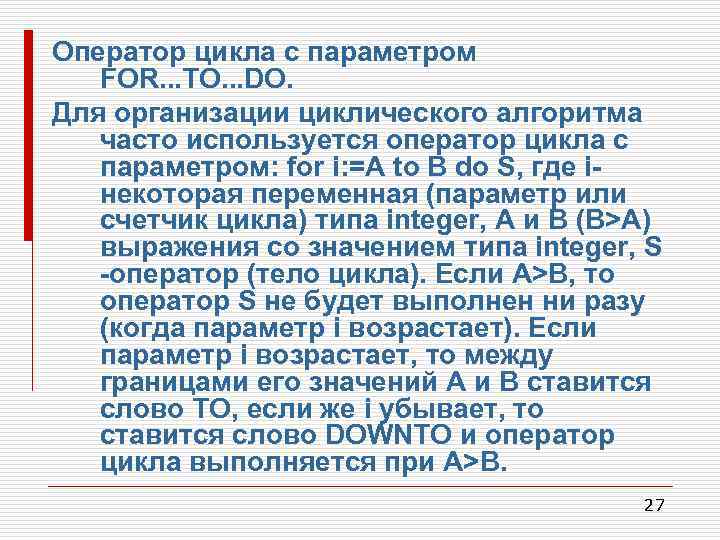 Оператор цикла с параметром FOR...TO...DO.

Для организации циклического алгоритма часто используется оператор цикла с параметром: for i:=A to B do S, где i- некоторая переменная (параметр или счетчик цикла) типа integer, A и B (B>A) выражения со значением типа integer, S -оператор (тело цикла). Если A>B, то оператор S не будет выполнен ни разу (когда параметр i возрастает). Если параметр i возрастает, то между границами его значений A и B ставится слово TO, если же i убывает, то ставится слово DOWNTO и оператор цикла выполняется при A>B.

27